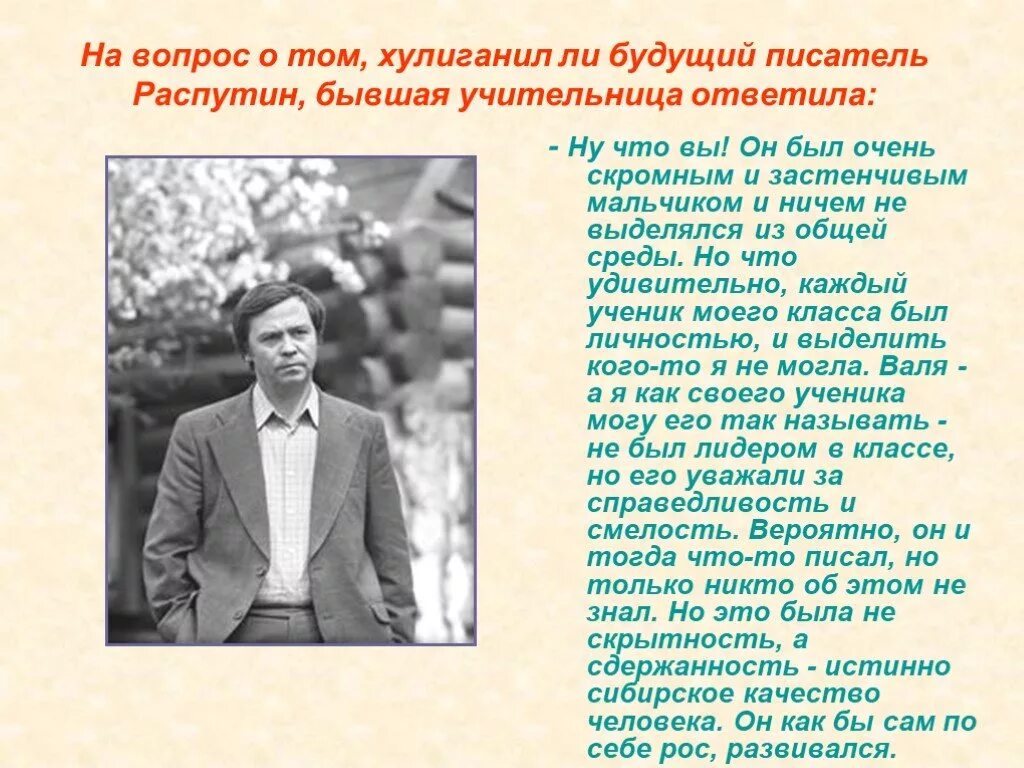 На вопрос о том, хулиганил ли будущий писатель Распутин, бывшая учительница ответила:

- Ну что вы! Он был очень скромным и застенчивым мальчиком и ничем не выделялся из общей среды. Но что удивительно, каждый ученик моего класса был личностью, и выделить кого-то я не могла. Валя - а я как своего ученика могу его так называть - не был лидером в классе, но его уважали за справедливость и смелость. Вероятно, он и тогда что-то писал, но только никто об этом не знал. Но это была не скрытность, а сдержанность - истинно сибирское качество человека. Он как бы сам по себе рос, развивался.